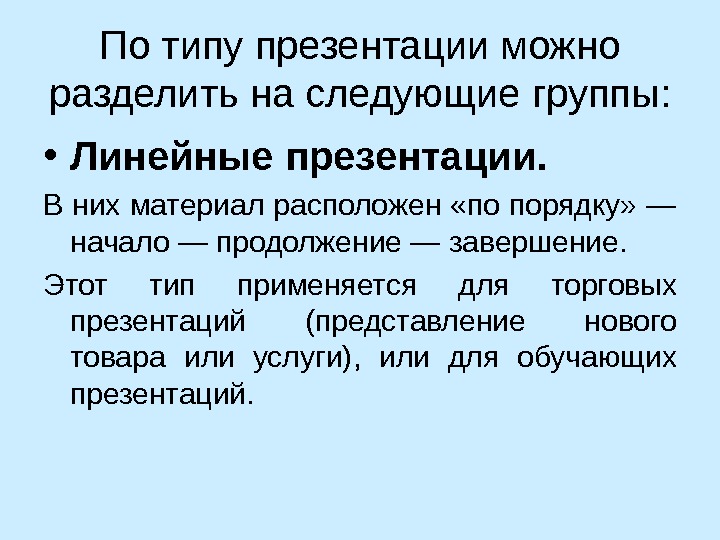 По типу презентации можно разделить на следующие группы:

• Линейные презентации.

В них материал расположен «по порядку» — начало — продолжение — завершение.

Этот тип применяется для торговых презентаций (представление нового товара или услуги), или для обучающих презентаций.